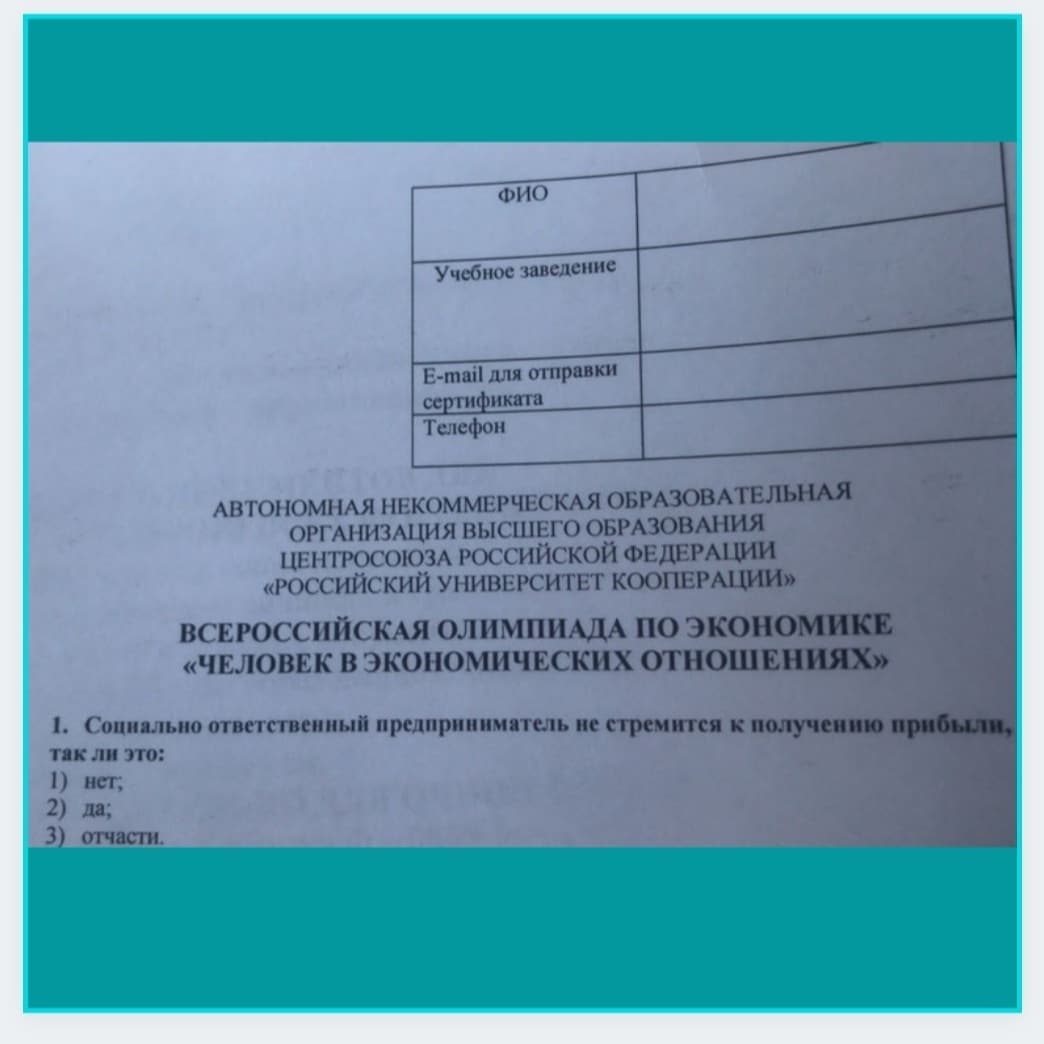 ФИО

Учебное заведение

E-mail для отправки сертификата

Телефон

АВТОНОМНАЯ НЕКОММЕРЧЕСКАЯ ОБРАЗОВАТЕЛЬНАЯ ОРГАНИЗАЦИЯ ВЫСШЕГО ОБРАЗОВАНИЯ ЦЕНТРОСОЮЗА РОССИЙСКОЙ ФЕДЕРАЦИИ «РОССИЙСКИЙ УНИВЕРСИТЕТ КООПЕРАЦИИ»

ВСЕРОССИЙСКАЯ ОЛИМПИАДА ПО ЭКОНОМИКЕ «ЧЕЛОВЕК В ЭКОНОМИЧЕСКИХ ОТНОШЕНИЯХ»

1. Социально ответственный предприниматель не стремится к получению прибыли, так ли это:
1) нет;
2) да;
3) отчасти.